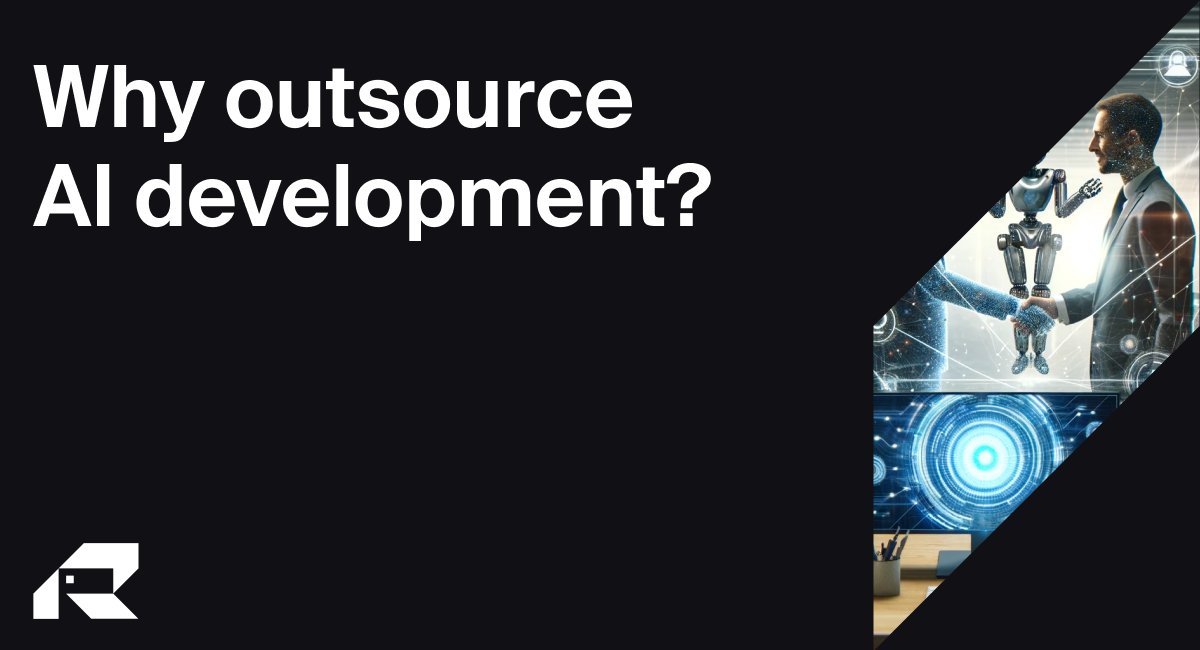 Why outsource AI development?